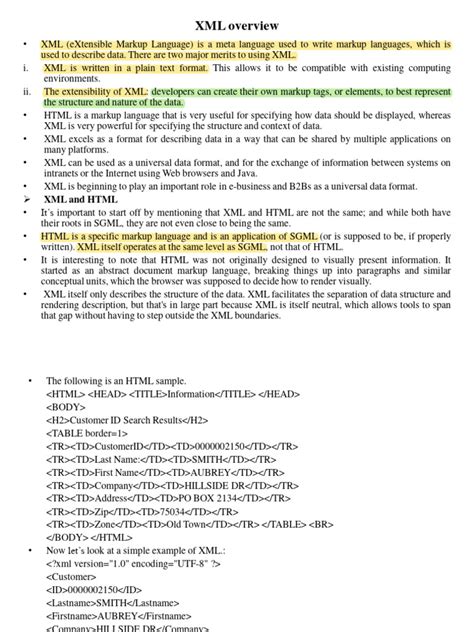 XML overview

• XML (eXtensible Markup Language) is a meta language used to write markup languages, which is used to describe data. There are two major merits to using XML.

i. XML is written in a plain text format. This allows it to be compatible with existing computing environments.

ii. The extensibility of XML: developers can create their own markup tags, or elements, to best represent the structure and nature of the data.

• HTML is a markup language that is very useful for specifying how data should be displayed, whereas XML is very powerful for specifying the structure and context of data.

• XML excels as a format for describing data in a way that can be shared by multiple applications on many platforms.

• XML can be used as a universal data format, and for the exchange of information between systems on intranets or the Internet using Web browsers and Java.

• XML is beginning to play an important role in e-business and B2Bs as a universal data format.

➢ XML and HTML

• It's important to start off by mentioning that XML and HTML are not the same; and while both have their roots in SGML, they are not even close to being the same.

• HTML is a specific markup language and is an application of SGML (or is supposed to be, if properly written). XML itself operates at the same level as SGML, not that of HTML.

• It is interesting to note that HTML was not originally designed to visually present information. It started as an abstract document markup language, breaking things up into paragraphs and similar conceptual units, which the browser was supposed to decide how to render visually.

• XML itself only describes the structure of the data. XML facilitates the separation of data structure and rendering description, but that's in large part because XML is itself neutral, which allows tools to span that gap without having to step outside the XML boundaries.

• The following is an HTML sample.
<HTML> <HEAD> <TITLE>Information</TITLE> </HEAD>
<BODY>
<H2>Customer ID Search Results</H2>
<TABLE border=1>
<TR><TD>CustomerID</TD><TD>0000002150</TD></TR>
<TR><TD>Last Name:</TD><TD>SMITH</TD></TR>
<TR><TD>First Name</TD><TD>AUBREY</TD></TR>
<TR><TD>Company</TD><TD>HILLSIDE DR</TD></TR>
<TR><TD>Address</TD><TD>PO BOX 2134</TD></TR>
<TR><TD>Zip</TD><TD>75034</TD></TR>
<TR><TD>Zone</TD><TD>Old Town</TD></TR> </TABLE> <BR>
</BODY> </HTML>

• Now let's look at a simple example of XML.:
<?xml version="1.0" encoding="UTF-8" ?>
<Customer>
<ID>0000002150</ID>
<Lastname>SMITH</Lastname>
<Firstname>AUBREY</Firstname>
<Company>HILLSIDE DR</Company>